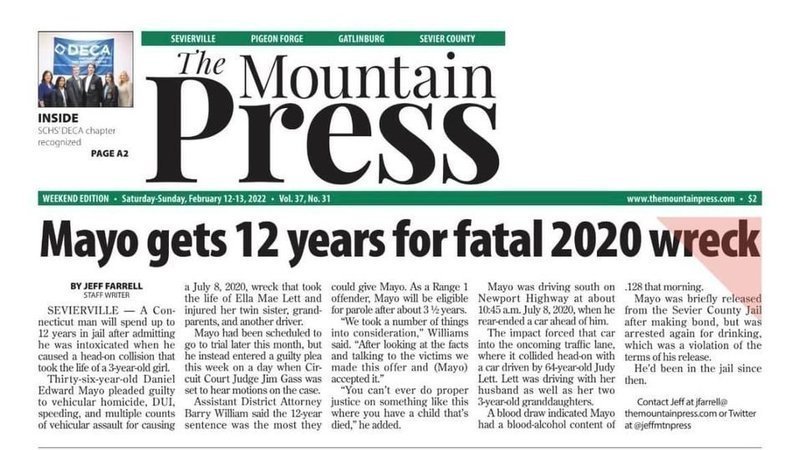 DECA

INSIDE
SCHS' DECA chapter recognized
PAGE A2

SEVIERVILLE PIGEON FORGE GATLINBURG SEVIER COUNTY

The Mountain Press

WEEKEND EDITION • Saturday-Sunday, February 12-13, 2022 • Vol. 37, No. 31

www.themountainpress.com • $2

Mayo gets 12 years for fatal 2020 wreck

BY JEFF FARRELL
STAFF WRITER

SEVIERVILLE — A Connecticut man will spend up to 12 years in jail after admitting he was intoxicated when he caused a head-on collision that took the life of a 3-year-old girl.

Thirty-six-year-old Daniel Edward Mayo pleaded guilty to vehicular homicide, DUI, speeding, and multiple counts of vehicular assault for causing a July 8, 2020, wreck that took the life of Ella Mae Lett and injured her twin sister, grandparents, and another driver.

Mayo had been scheduled to go to trial later this month, but he instead entered a guilty plea this week on a day when Circuit Court Judge Jim Gass was set to hear motions on the case.

Assistant District Attorney Barry William said the 12-year sentence was the most they could give Mayo. As a Range 1 offender, Mayo will be eligible for parole after about 3 ½ years.

"We took a number of things into consideration," Williams said. "After looking at the facts and talking to the victims we made this offer and (Mayo) accepted it."

"You can't ever do proper justice on something like this where you have a child that's died," he added.

Mayo was driving south on Newport Highway at about 10:45 a.m. July 8, 2020, when he rear-ended a car ahead of him.

The impact forced that car into the oncoming traffic lane, where it collided head-on with a car driven by 64-year-old Judy Lett. Lett was driving with her husband as well as her two 3-year-old granddaughters.

A blood draw indicated Mayo had a blood-alcohol content of .128 that morning.

Mayo was briefly released from the Sevier County Jail after making bond, but was arrested again for drinking, which was a violation of the terms of his release.

He'd been in the jail since then.

Contact Jeff at jfarrell@themountainpress.com or Twitter at @jeffmtnpress